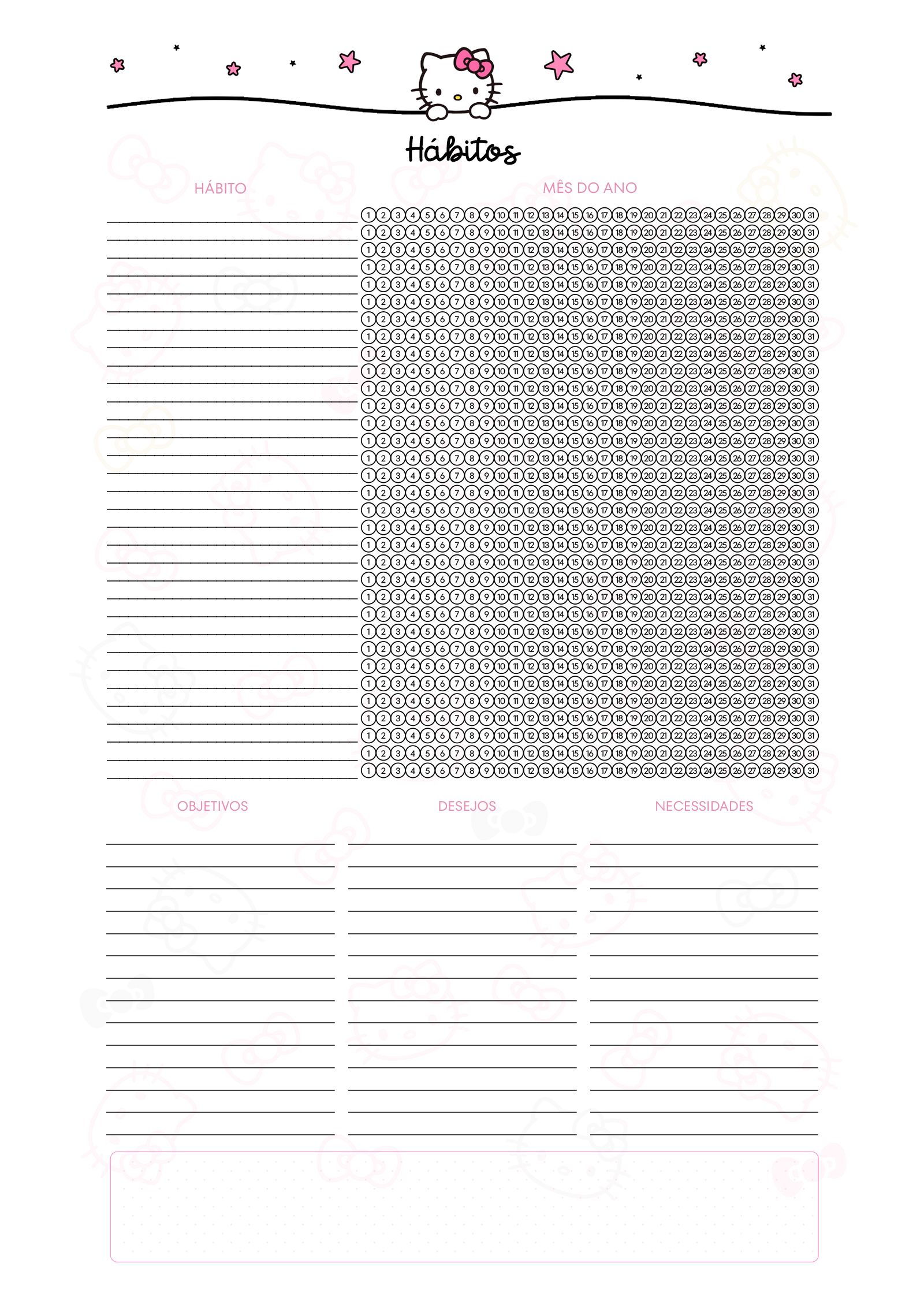 Hábitos

HÁBITO

MÊS DO ANO

1 2 3 4 5 6 7 8 9 10 11 12 13 14 15 16 17 18 19 20 21 22 23 24 25 26 27 28 29 30 31
1 2 3 4 5 6 7 8 9 10 11 12 13 14 15 16 17 18 19 20 21 22 23 24 25 26 27 28 29 30 31
1 2 3 4 5 6 7 8 9 10 11 12 13 14 15 16 17 18 19 20 21 22 23 24 25 26 27 28 29 30 31
1 2 3 4 5 6 7 8 9 10 11 12 13 14 15 16 17 18 19 20 21 22 23 24 25 26 27 28 29 30 31
1 2 3 4 5 6 7 8 9 10 11 12 13 14 15 16 17 18 19 20 21 22 23 24 25 26 27 28 29 30 31
1 2 3 4 5 6 7 8 9 10 11 12 13 14 15 16 17 18 19 20 21 22 23 24 25 26 27 28 29 30 31
1 2 3 4 5 6 7 8 9 10 11 12 13 14 15 16 17 18 19 20 21 22 23 24 25 26 27 28 29 30 31
1 2 3 4 5 6 7 8 9 10 11 12 13 14 15 16 17 18 19 20 21 22 23 24 25 26 27 28 29 30 31
1 2 3 4 5 6 7 8 9 10 11 12 13 14 15 16 17 18 19 20 21 22 23 24 25 26 27 28 29 30 31
1 2 3 4 5 6 7 8 9 10 11 12 13 14 15 16 17 18 19 20 21 22 23 24 25 26 27 28 29 30 31
1 2 3 4 5 6 7 8 9 10 11 12 13 14 15 16 17 18 19 20 21 22 23 24 25 26 27 28 29 30 31
1 2 3 4 5 6 7 8 9 10 11 12 13 14 15 16 17 18 19 20 21 22 23 24 25 26 27 28 29 30 31
1 2 3 4 5 6 7 8 9 10 11 12 13 14 15 16 17 18 19 20 21 22 23 24 25 26 27 28 29 30 31
1 2 3 4 5 6 7 8 9 10 11 12 13 14 15 16 17 18 19 20 21 22 23 24 25 26 27 28 29 30 31
1 2 3 4 5 6 7 8 9 10 11 12 13 14 15 16 17 18 19 20 21 22 23 24 25 26 27 28 29 30 31
1 2 3 4 5 6 7 8 9 10 11 12 13 14 15 16 17 18 19 20 21 22 23 24 25 26 27 28 29 30 31
1 2 3 4 5 6 7 8 9 10 11 12 13 14 15 16 17 18 19 20 21 22 23 24 25 26 27 28 29 30 31
1 2 3 4 5 6 7 8 9 10 11 12 13 14 15 16 17 18 19 20 21 22 23 24 25 26 27 28 29 30 31
1 2 3 4 5 6 7 8 9 10 11 12 13 14 15 16 17 18 19 20 21 22 23 24 25 26 27 28 29 30 31
1 2 3 4 5 6 7 8 9 10 11 12 13 14 15 16 17 18 19 20 21 22 23 24 25 26 27 28 29 30 31
1 2 3 4 5 6 7 8 9 10 11 12 13 14 15 16 17 18 19 20 21 22 23 24 25 26 27 28 29 30 31
1 2 3 4 5 6 7 8 9 10 11 12 13 14 15 16 17 18 19 20 21 22 23 24 25 26 27 28 29 30 31
1 2 3 4 5 6 7 8 9 10 11 12 13 14 15 16 17 18 19 20 21 22 23 24 25 26 27 28 29 30 31
1 2 3 4 5 6 7 8 9 10 11 12 13 14 15 16 17 18 19 20 21 22 23 24 25 26 27 28 29 30 31
1 2 3 4 5 6 7 8 9 10 11 12 13 14 15 16 17 18 19 20 21 22 23 24 25 26 27 28 29 30 31
1 2 3 4 5 6 7 8 9 10 11 12 13 14 15 16 17 18 19 20 21 22 23 24 25 26 27 28 29 30 31
1 2 3 4 5 6 7 8 9 10 11 12 13 14 15 16 17 18 19 20 21 22 23 24 25 26 27 28 29 30 31
1 2 3 4 5 6 7 8 9 10 11 12 13 14 15 16 17 18 19 20 21 22 23 24 25 26 27 28 29 30 31
1 2 3 4 5 6 7 8 9 10 11 12 13 14 15 16 17 18 19 20 21 22 23 24 25 26 27 28 29 30 31
1 2 3 4 5 6 7 8 9 10 11 12 13 14 15 16 17 18 19 20 21 22 23 24 25 26 27 28 29 30 31
1 2 3 4 5 6 7 8 9 10 11 12 13 14 15 16 17 18 19 20 21 22 23 24 25 26 27 28 29 30 31
1 2 3 4 5 6 7 8 9 10 11 12 13 14 15 16 17 18 19 20 21 22 23 24 25 26 27 28 29 30 31
1 2 3 4 5 6 7 8 9 10 11 12 13 14 15 16 17 18 19 20 21 22 23 24 25 26 27 28 29 30 31

OBJETIVOS

DESEJOS

NECESSIDADES